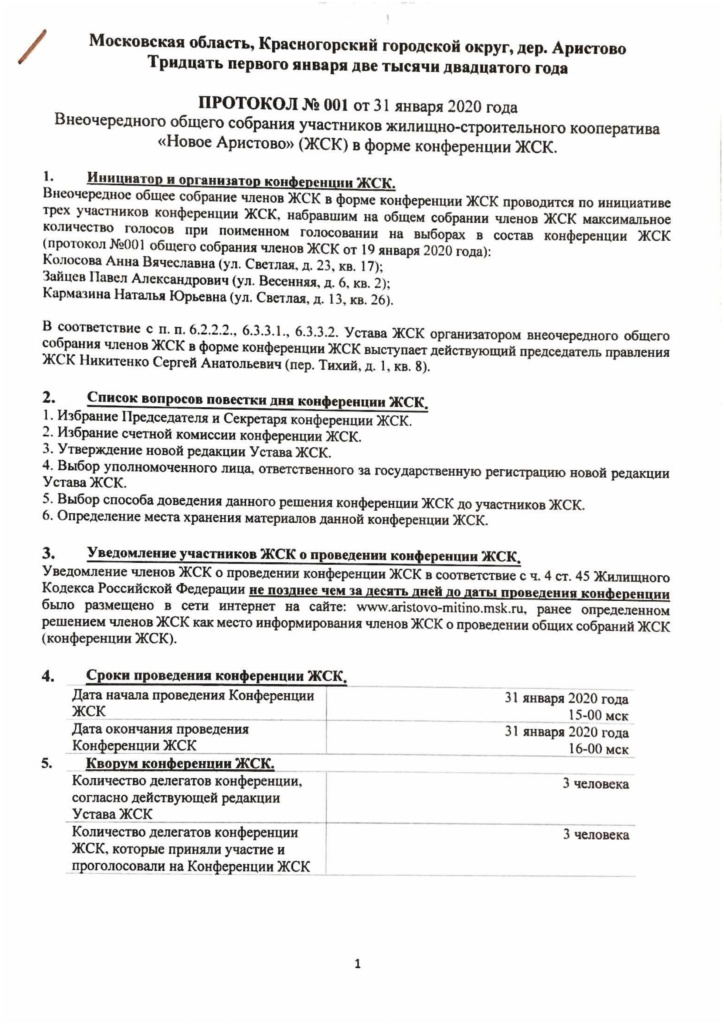 Московская область, Красногорский городской округ, дер. Аристово
Тридцать первого января две тысячи двадцатого года

ПРОТОКОЛ № 001 от 31 января 2020 года
Внеочередного общего собрания участников жилищно-строительного кооператива «Новое Аристово» (ЖСК) в форме конференции ЖСК.

1. Инициатор и организатор конференции ЖСК.
Внеочередное общее собрание членов ЖСК в форме конференции ЖСК проводится по инициативе трех участников конференции ЖСК, набравшим на общем собрании членов ЖСК максимальное количество голосов при поименном голосовании на выборах в состав конференции ЖСК (протокол №001 общего собрания членов ЖСК от 19 января 2020 года):
Колосова Анна Вячеславна (ул. Светлая, д. 23, кв. 17);
Зайцев Павел Александрович (ул. Весенняя, д. 6, кв. 2);
Кармазина Наталья Юрьевна (ул. Светлая, д. 13, кв. 26).

В соответствие с п. п. 6.2.2.2., 6.3.3.1., 6.3.3.2. Устава ЖСК организатором внеочередного общего собрания членов ЖСК в форме конференции ЖСК выступает действующий председатель правления ЖСК Никитенко Сергей Анатольевич (пер. Тихий, д. 1, кв. 8).

2. Список вопросов повестки дня конференции ЖСК.
1. Избрание Председателя и Секретаря конференции ЖСК.
2. Избрание счетной комиссии конференции ЖСК.
3. Утверждение новой редакции Устава ЖСК.
4. Выбор уполномоченного лица, ответственного за государственную регистрацию новой редакции Устава ЖСК.
5. Выбор способа доведения данного решения конференции ЖСК до участников ЖСК.
6. Определение места хранения материалов данной конференции ЖСК.

3. Уведомление участников ЖСК о проведении конференции ЖСК.
Уведомление членов ЖСК о проведении конференции ЖСК в соответствие с ч. 4 ст. 45 Жилищного Кодекса Российской Федерации не позднее чем за десять дней до даты проведения конференции было размещено в сети интернет на сайте: www.aristovo-mitino.msk.ru, ранее определенном решением членов ЖСК как место информирования членов ЖСК о проведении общих собраний ЖСК (конференции ЖСК).

4. Сроки проведения конференции ЖСК.

| Дата начала проведения Конференции ЖСК | 31 января 2020 года 15-00 мск |
|---|---|
| Дата окончания проведения Конференции ЖСК | 31 января 2020 года 16-00 мск |

5. Кворум конференции ЖСК.

| Количество делегатов конференции, согласно действующей редакции Устава ЖСК | 3 человека |
|---|---|
| Количество делегатов конференции ЖСК, которые приняли участие и проголосовали на Конференции ЖСК | 3 человека |

1